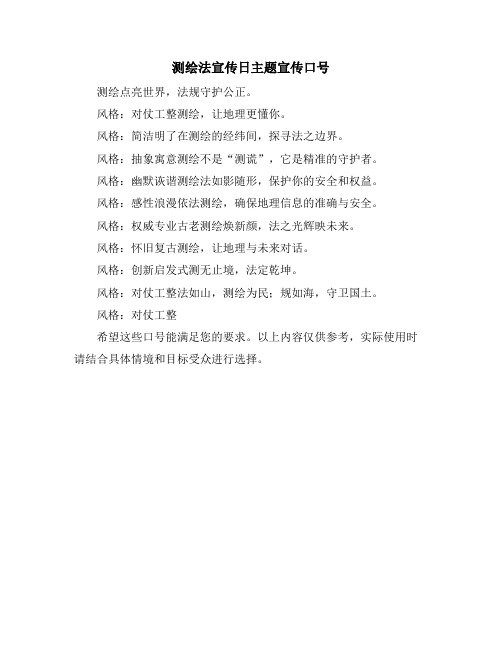 测绘法宣传日主题宣传口号

测绘点亮世界，法规守护公正。

风格：对仗工整测绘，让地理更懂你。

风格：简洁明了在测绘的经纬间，探寻法之边界。

风格：抽象寓意测绘不是“测谎”，它是精准的守护者。

风格：幽默诙谐测绘法如影随形，保护你的安全和权益。

风格：感性浪漫依法测绘，确保地理信息的准确与安全。

风格：权威专业古老测绘焕新颜，法之光辉映未来。

风格：怀旧复古测绘，让地理与未来对话。

风格：创新启发式测无止境，法定乾坤。

风格：对仗工整法如山，测绘为民；规如海，守卫国土。

风格：对仗工整

希望这些口号能满足您的要求。以上内容仅供参考，实际使用时请结合具体情境和目标受众进行选择。